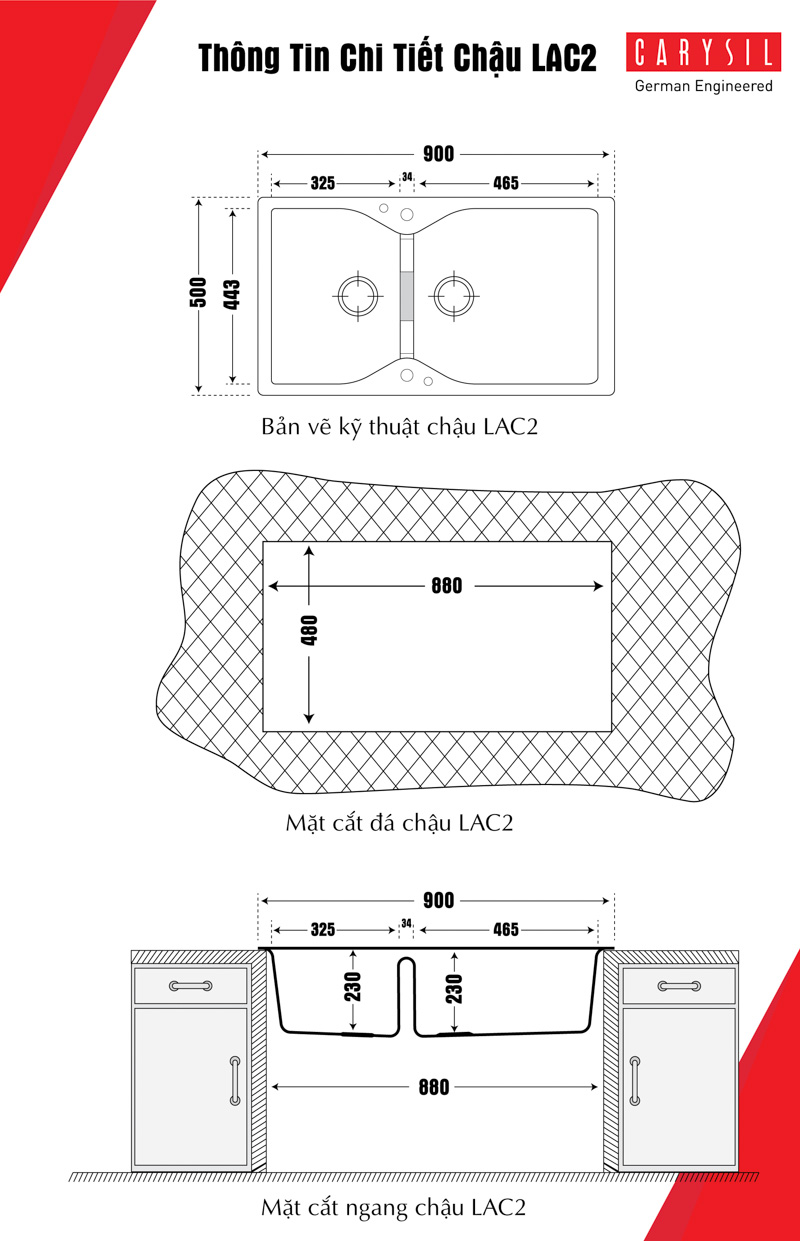 Thông Tin Chi Tiết Chậu LAC2

CARYSIL
German Engineered

900
325
34
465
500
443

Bản vẽ kỹ thuật chậu LAC2

880
480

Mặt cắt đá chậu LAC2

900
325
34
465
230
230
880

Mặt cắt ngang chậu LAC2